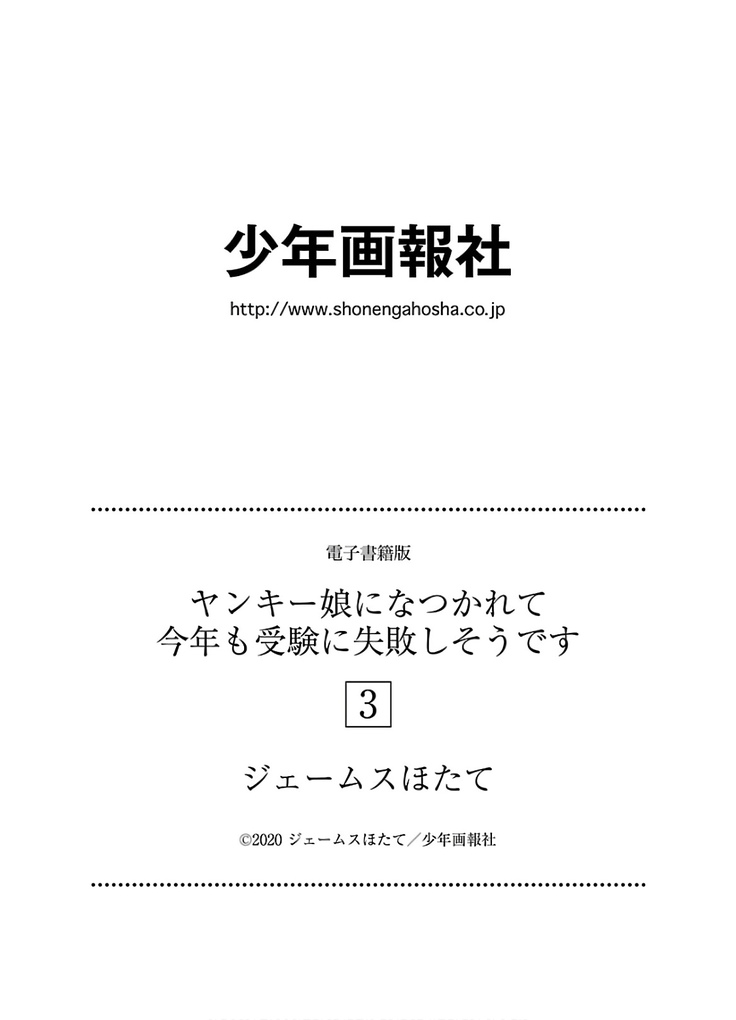 少年画報社
http://www.shonengahosha.co.jp

電子書籍版
ヤンキー娘になつかれて
今年も受験に失敗しそうです
3
ジェームスほたて
©2020 ジェームスほたて／少年画報社